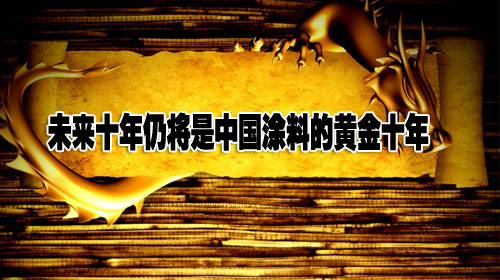 未来十年仍将是中国涂料的黄金十年